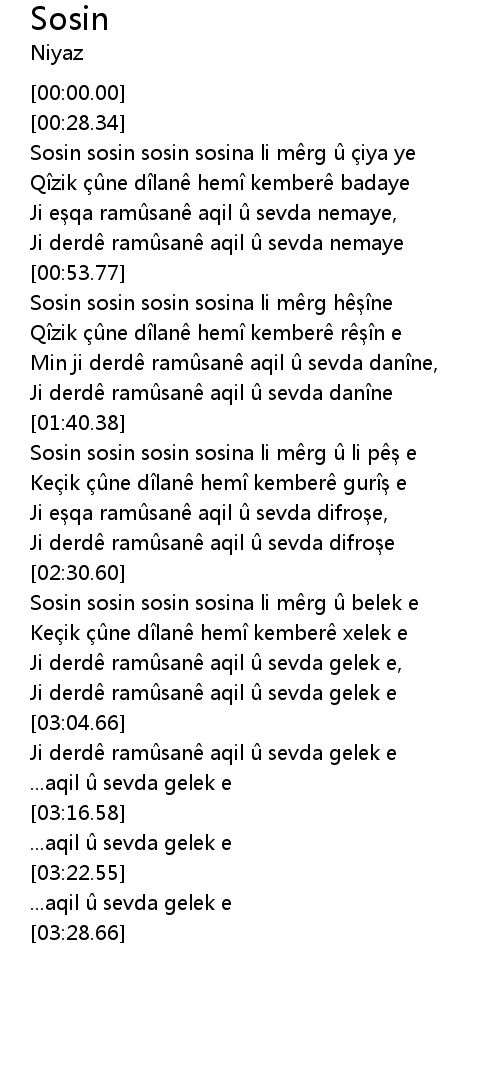 Sosin
Niyaz

[00:00.00]
[00:28.34]
Sosin sosin sosin sosina li mêrg û çiya ye
Qîzik çûne dîlanê hemî kemberê badaye
Ji eşqa ramûsanê aqil û sevda nemaye,
Ji derdê ramûsanê aqil û sevda nemaye
[00:53.77]
Sosin sosin sosin sosina li mêrg hêşîne
Qîzik çûne dîlanê hemî kemberê rêşîn e
Min ji derdê ramûsanê aqil û sevda danîne,
Ji derdê ramûsanê aqil û sevda danîne
[01:40.38]
Sosin sosin sosin sosina li mêrg û li pêş e
Keçik çûne dîlanê hemî kemberê gurîş e
Ji eşqa ramûsanê aqil û sevda difroşe,
Ji derdê ramûsanê aqil û sevda difroşe
[02:30.60]
Sosin sosin sosin sosina li mêrg û belek e
Keçik çûne dîlanê hemî kemberê xelek e
Ji derdê ramûsanê aqil û sevda gelek e,
Ji derdê ramûsanê aqil û sevda gelek e
[03:04.66]
Ji derdê ramûsanê aqil û sevda gelek e
...aqil û sevda gelek e
[03:16.58]
...aqil û sevda gelek e
[03:22.55]
...aqil û sevda gelek e
[03:28.66]